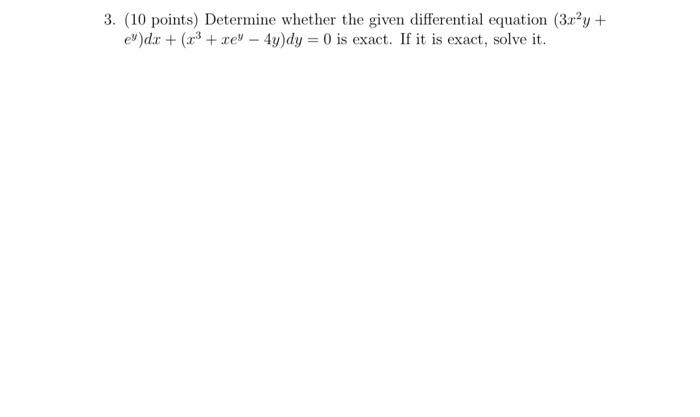 3. (10 points) Determine whether the given differential equation $(3x^2y + e^y)dx + (x^3 + xe^y - 4y)dy = 0$ is exact. If it is exact, solve it.